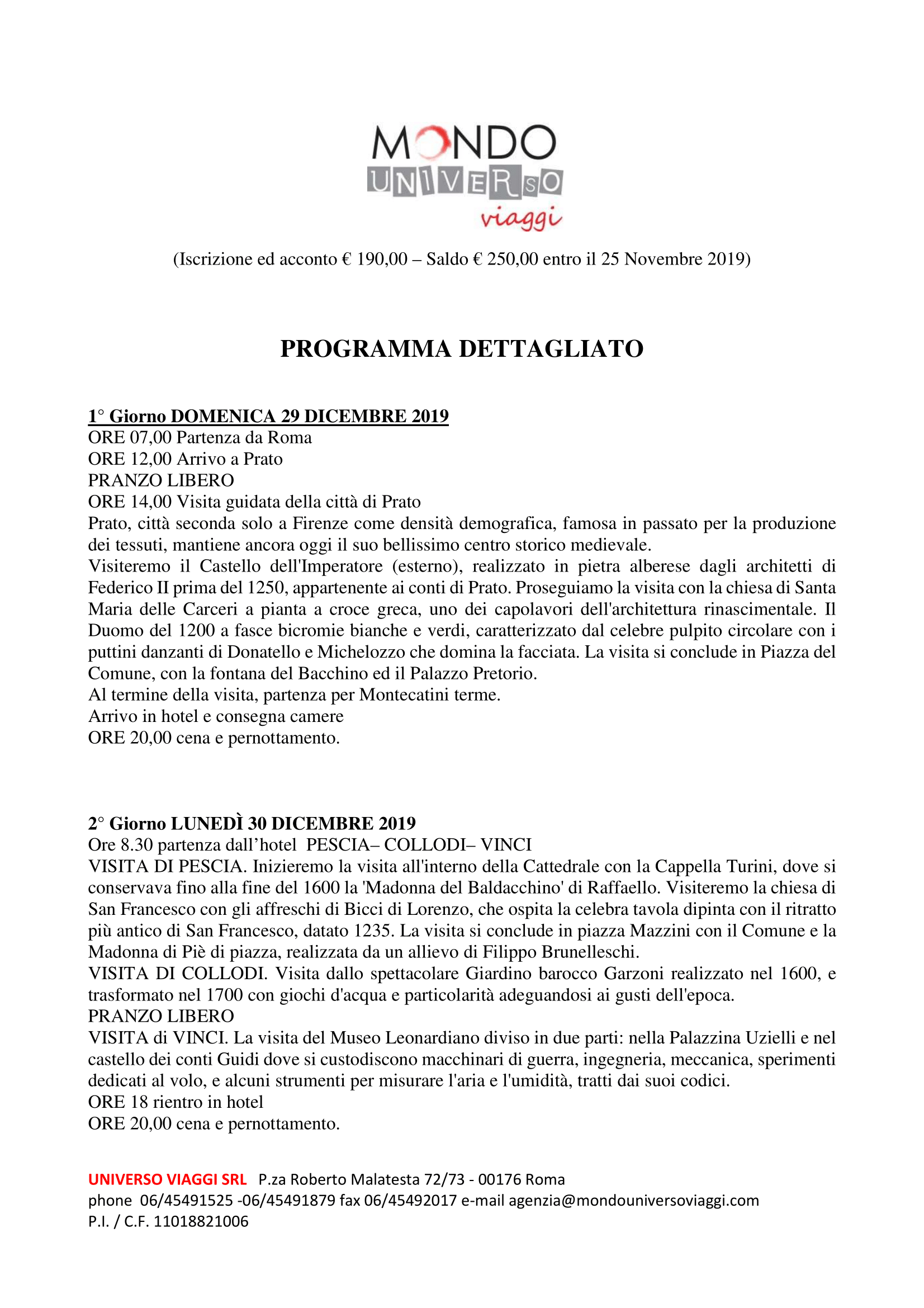 MONDO
UNIVERSO
viaggi

(Iscrizione ed acconto € 190,00 – Saldo € 250,00 entro il 25 Novembre 2019)

PROGRAMMA DETTAGLIATO

1° Giorno DOMENICA 29 DICEMBRE 2019
ORE 07,00 Partenza da Roma
ORE 12,00 Arrivo a Prato
PRANZO LIBERO
ORE 14,00 Visita guidata della città di Prato
Prato, città seconda solo a Firenze come densità demografica, famosa in passato per la produzione dei tessuti, mantiene ancora oggi il suo bellissimo centro storico medievale.
Visiteremo il Castello dell'Imperatore (esterno), realizzato in pietra alberese dagli architetti di Federico II prima del 1250, appartenente ai conti di Prato. Proseguiamo la visita con la chiesa di Santa Maria delle Carceri a pianta a croce greca, uno dei capolavori dell'architettura rinascimentale. Il Duomo del 1200 a fasce bicromie bianche e verdi, caratterizzato dal celebre pulpito circolare con i puttini danzanti di Donatello e Michelozzo che domina la facciata. La visita si conclude in Piazza del Comune, con la fontana del Bacchino ed il Palazzo Pretorio.
Al termine della visita, partenza per Montecatini terme.
Arrivo in hotel e consegna camere
ORE 20,00 cena e pernottamento.

2° Giorno LUNEDÌ 30 DICEMBRE 2019
Ore 8.30 partenza dall'hotel PESCIA– COLLODI– VINCI
VISITA DI PESCIA. Inizieremo la visita all'interno della Cattedrale con la Cappella Turini, dove si conservava fino alla fine del 1600 la 'Madonna del Baldacchino' di Raffaello. Visiteremo la chiesa di San Francesco con gli affreschi di Bicci di Lorenzo, che ospita la celebra tavola dipinta con il ritratto più antico di San Francesco, datato 1235. La visita si conclude in piazza Mazzini con il Comune e la Madonna di Piè di piazza, realizzata da un allievo di Filippo Brunelleschi.
VISITA DI COLLODI. Visita dallo spettacolare Giardino barocco Garzoni realizzato nel 1600, e trasformato nel 1700 con giochi d'acqua e particolarità adeguandosi ai gusti dell'epoca.
PRANZO LIBERO
VISITA di VINCI. La visita del Museo Leonardiano diviso in due parti: nella Palazzina Uzielli e nel castello dei conti Guidi dove si custodiscono macchinari di guerra, ingegneria, meccanica, sperimenti dedicati al volo, e alcuni strumenti per misurare l'aria e l'umidità, tratti dai suoi codici.
ORE 18 rientro in hotel
ORE 20,00 cena e pernottamento.

UNIVERSO VIAGGI SRL P.za Roberto Malatesta 72/73 - 00176 Roma
phone 06/45491525 -06/45491879 fax 06/45492017 e-mail agenzia@mondouniversoviaggi.com
P.I. / C.F. 11018821006